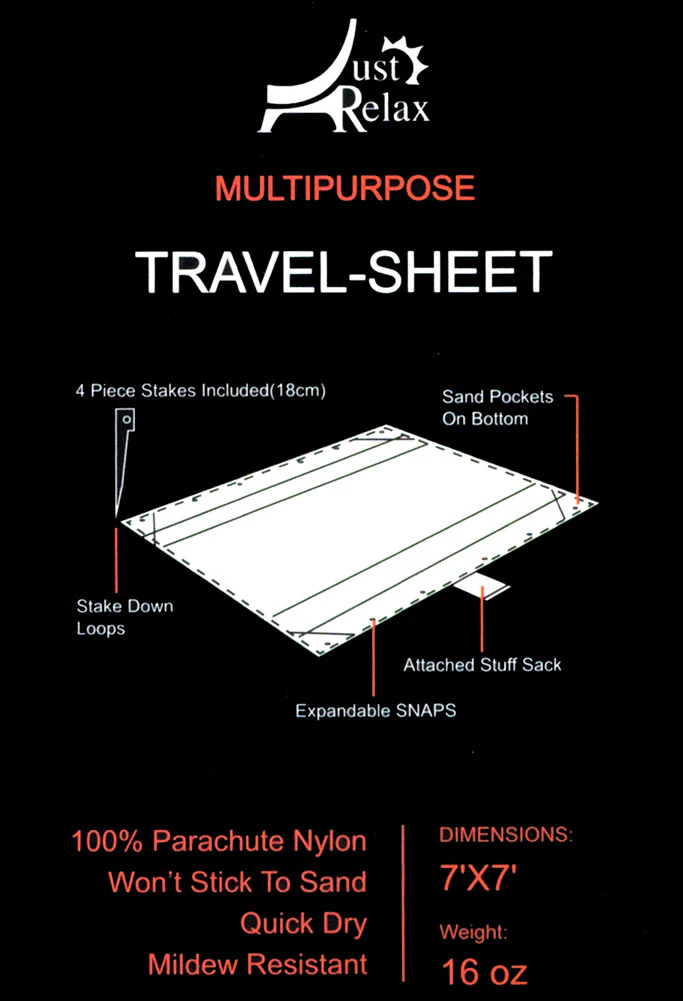 Just Relax

MULTIPURPOSE

TRAVEL-SHEET

4 Piece Stakes Included(18cm)

Sand Pockets On Bottom

Stake Down Loops

Attached Stuff Sack

Expandable SNAPS

100% Parachute Nylon
Won't Stick To Sand
Quick Dry
Mildew Resistant

DIMENSIONS:
7'X7'
Weight:
16 oz